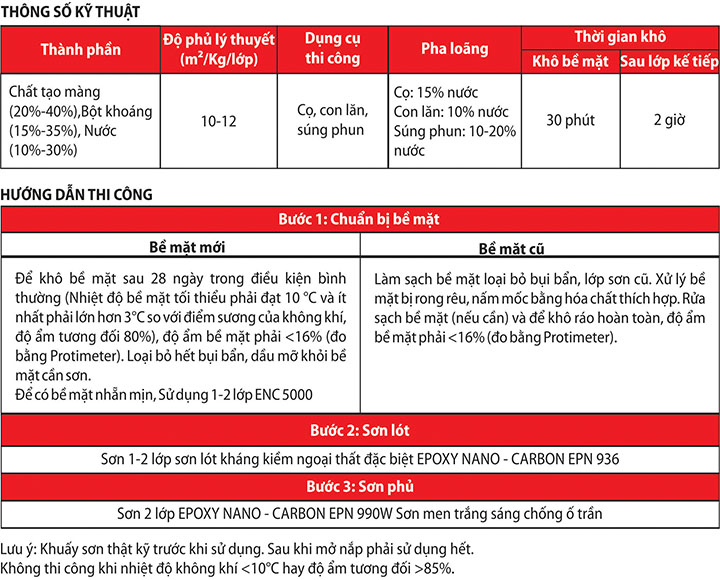 THÔNG SỐ KỸ THUẬT

| Thành phần | Độ phủ lý thuyết ($m^2$/Kg/lớp) | Dụng cụ thi công | Pha loãng | Thời gian khô: Khô bề mặt | Thời gian khô: Sau lớp kế tiếp |
|---|---|---|---|---|---|
| Chất tạo màng (20%-40%),Bột khoáng (15%-35%), Nước (10%-30%) | 10-12 | Cọ, con lăn, súng phun | Cọ: 15% nước Con lăn: 10% nước Súng phun: 10-20% nước | 30 phút | 2 giờ |

HƯỚNG DẪN THI CÔNG

Bước 1: Chuẩn bị bề mặt

| Bề mặt mới | Bề mặt cũ |
|---|---|
| Để khô bề mặt sau 28 ngày trong điều kiện bình thường (Nhiệt độ bề mặt tối thiểu phải đạt 10 °C và ít nhất phải lớn hơn 3°C so với điểm sương của không khí, độ ẩm tương đối 80%), độ ẩm bề mặt phải <16% (đo bằng Protimeter). Loại bỏ hết bụi bẩn, dầu mỡ khỏi bề mặt cần sơn. Để có bề mặt nhẵn mịn, Sử dụng 1-2 lớp ENC 5000 | Làm sạch bề mặt loại bỏ bụi bẩn, lớp sơn cũ. Xử lý bề mặt bị rong rêu, nấm mốc bằng hóa chất thích hợp. Rửa sạch bề mặt (nếu cần) và để khô ráo hoàn toàn, độ ẩm bề mặt phải <16% (đo bằng Protimeter). |

Bước 2: Sơn lót

Sơn 1-2 lớp sơn lót kháng kiềm ngoại thất đặc biệt EPOXY NANO - CARBON EPN 936

Bước 3: Sơn phủ

Sơn 2 lớp EPOXY NANO - CARBON EPN 990W Sơn men trắng sáng chống ố trần

Lưu ý: Khuấy sơn thật kỹ trước khi sử dụng. Sau khi mở nắp phải sử dụng hết.
Không thi công khi nhiệt độ không khí <10°C hay độ ẩm tương đối >85%.